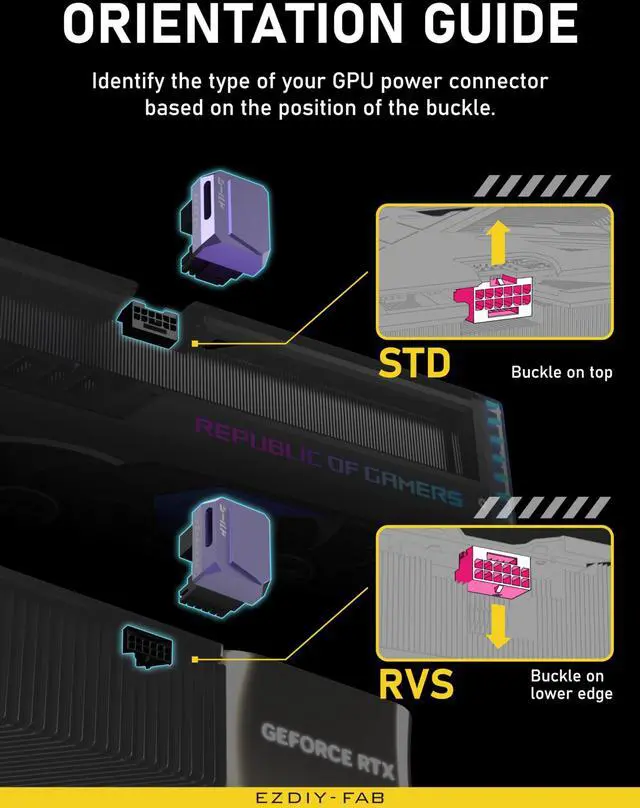 ORIENTATION GUIDE

Identify the type of your GPU power connector based on the position of the buckle.

STD

Buckle on top

REPUBLIC OF GAMERS

RVS

Buckle on lower edge

GEFORCE RTX

EZDIY-FAB